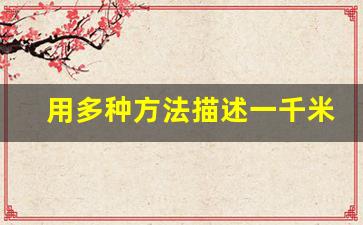 用多种方法描述一千米